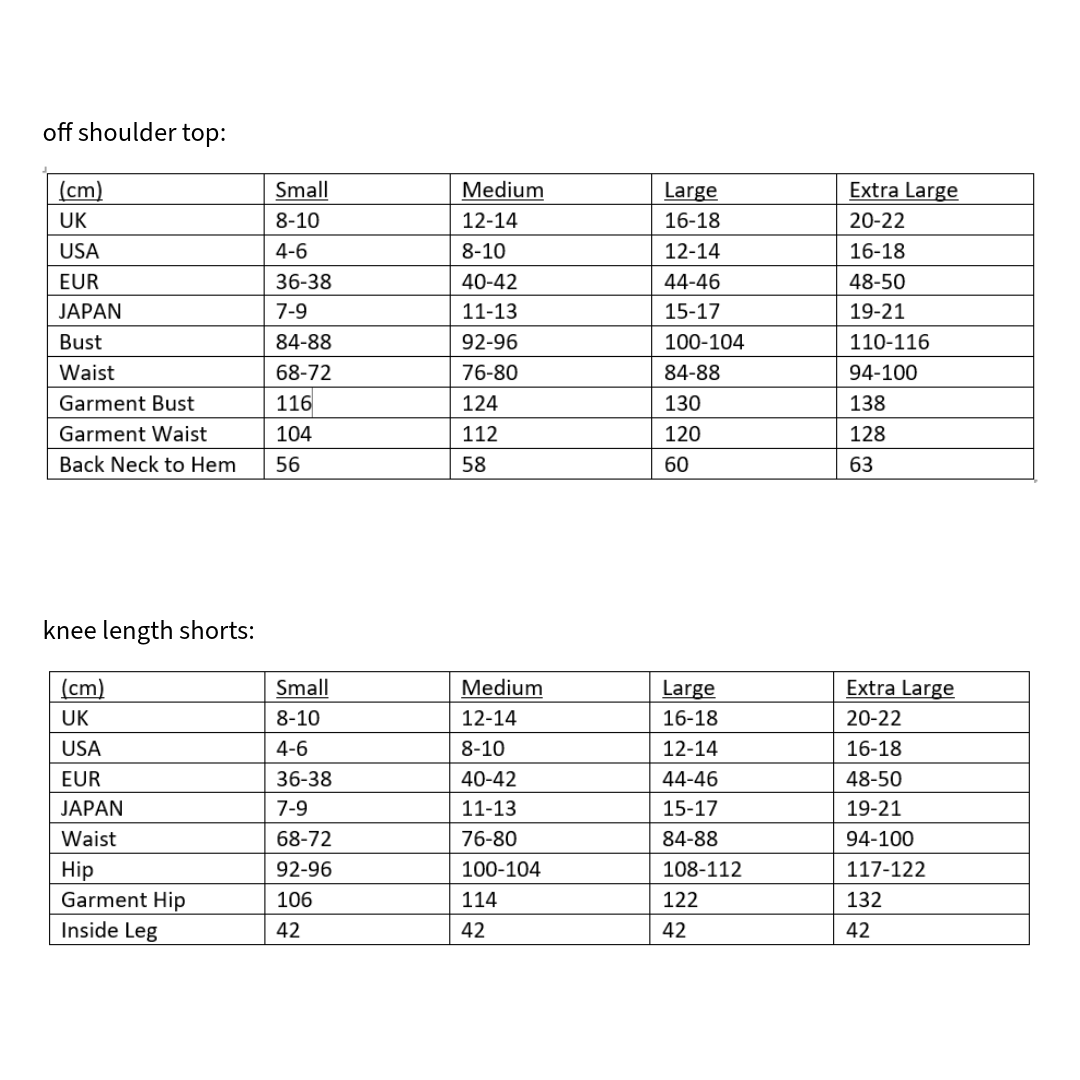 off shoulder top:

| (cm) | Small | Medium | Large | Extra Large |
|---|---|---|---|---|
| UK | 8-10 | 12-14 | 16-18 | 20-22 |
| USA | 4-6 | 8-10 | 12-14 | 16-18 |
| EUR | 36-38 | 40-42 | 44-46 | 48-50 |
| JAPAN | 7-9 | 11-13 | 15-17 | 19-21 |
| Bust | 84-88 | 92-96 | 100-104 | 110-116 |
| Waist | 68-72 | 76-80 | 84-88 | 94-100 |
| Garment Bust | 116 | 124 | 130 | 138 |
| Garment Waist | 104 | 112 | 120 | 128 |
| Back Neck to Hem | 56 | 58 | 60 | 63 |

knee length shorts:

| (cm) | Small | Medium | Large | Extra Large |
|---|---|---|---|---|
| UK | 8-10 | 12-14 | 16-18 | 20-22 |
| USA | 4-6 | 8-10 | 12-14 | 16-18 |
| EUR | 36-38 | 40-42 | 44-46 | 48-50 |
| JAPAN | 7-9 | 11-13 | 15-17 | 19-21 |
| Waist | 68-72 | 76-80 | 84-88 | 94-100 |
| Hip | 92-96 | 100-104 | 108-112 | 117-122 |
| Garment Hip | 106 | 114 | 122 | 132 |
| Inside Leg | 42 | 42 | 42 | 42 |